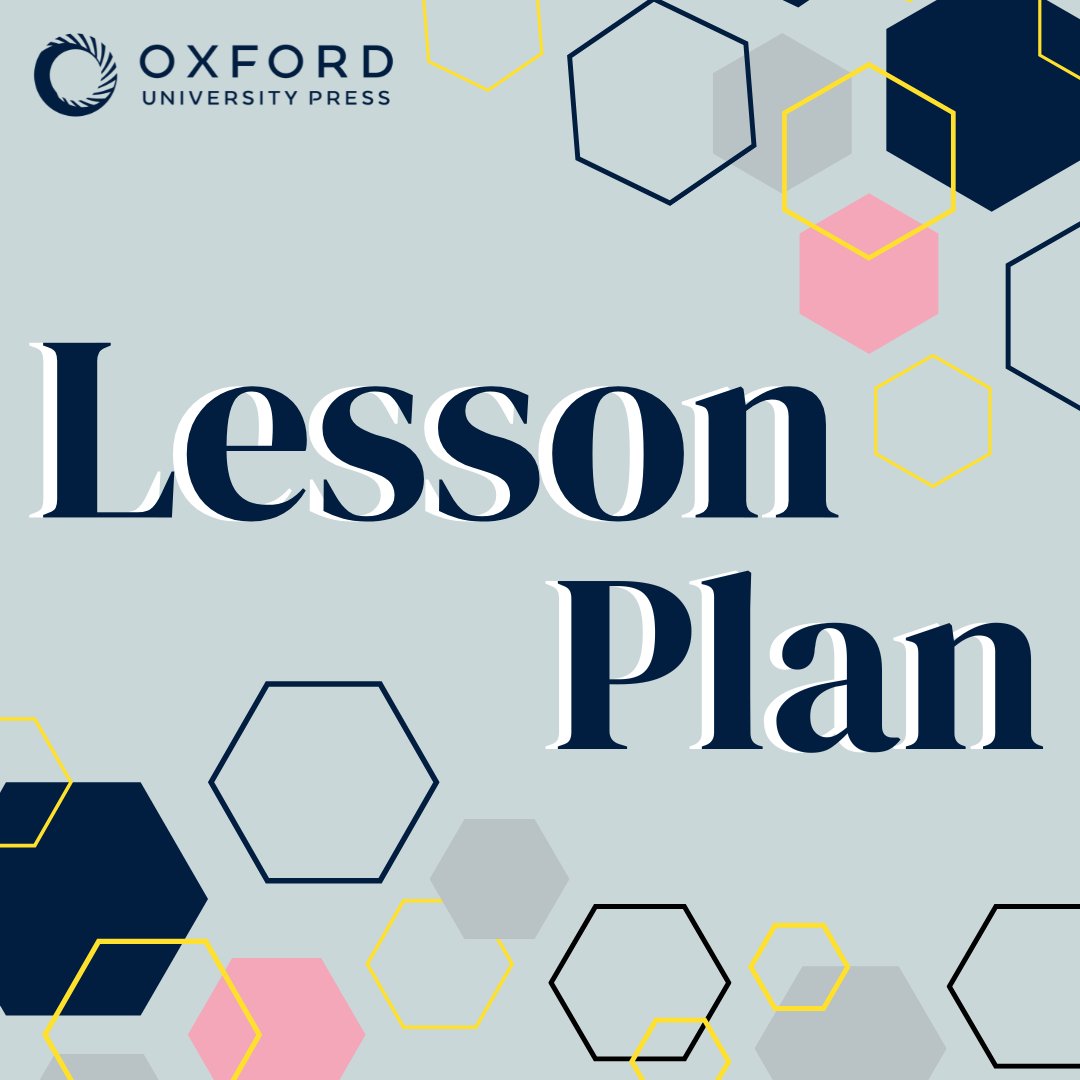 OXFORD
UNIVERSITY PRESS

Lesson Plan